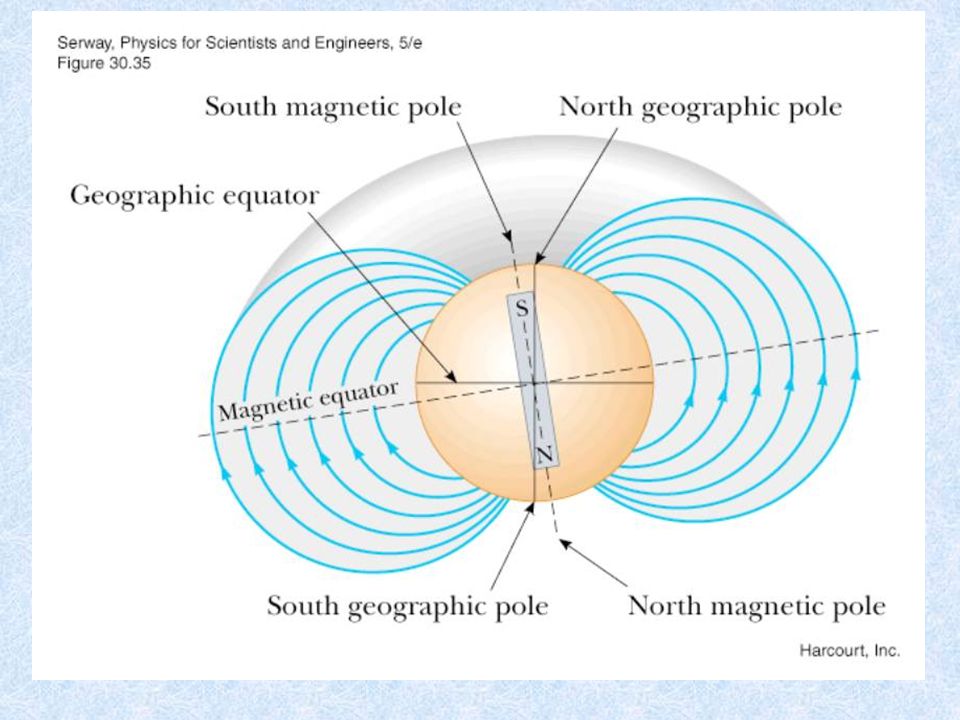 Serway, Physics for Scientists and Engineers, 5/e
Figure 30.35

South magnetic pole
North geographic pole
Geographic equator
S
Magnetic equator
N
South geographic pole
North magnetic pole

Harcourt, Inc.